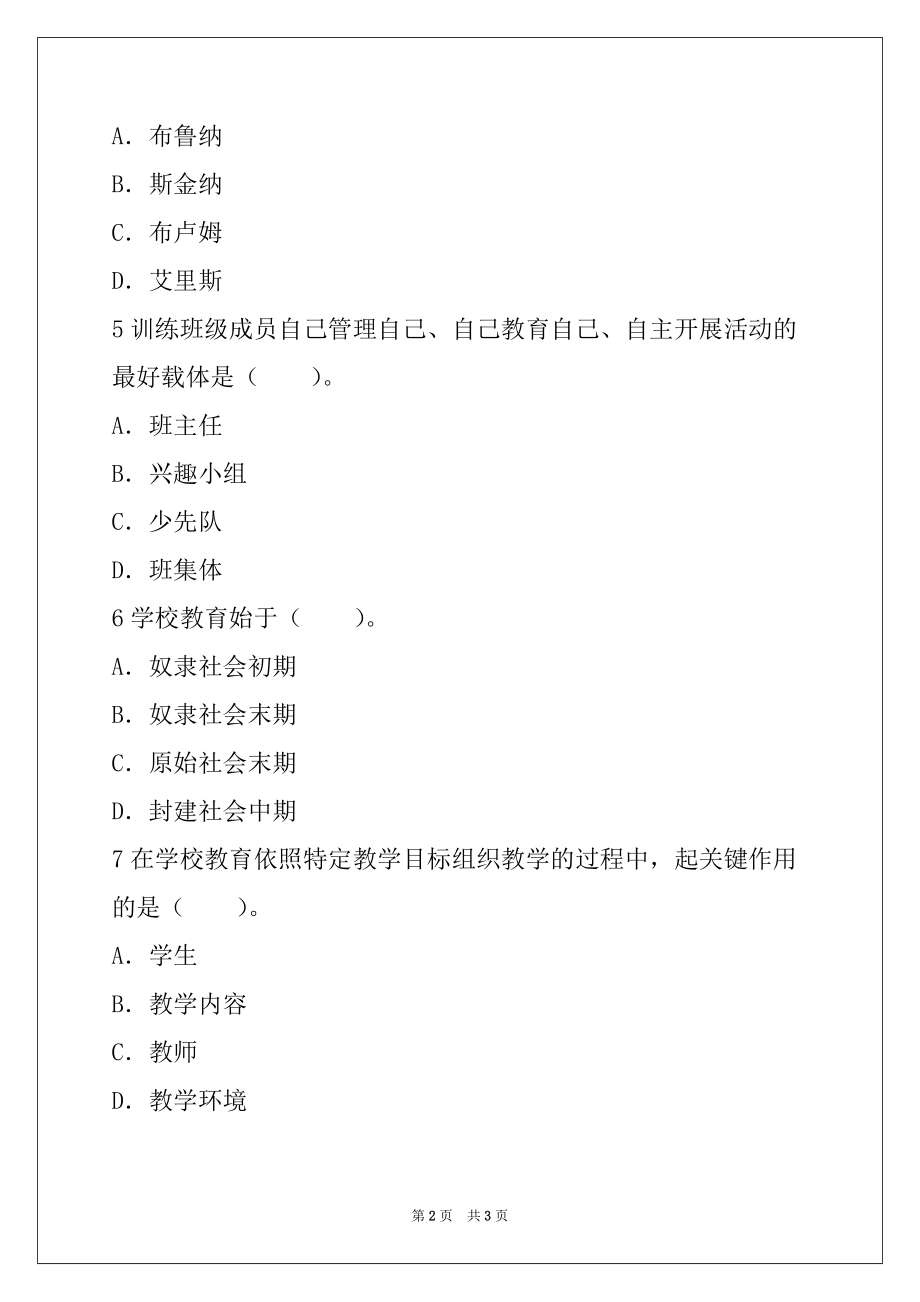 A. 布鲁纳

B. 斯金纳

C. 布卢姆

D. 艾里斯

5 训练班级成员自己管理自己、自己教育自己、自主开展活动的最好载体是（　　）。

A. 班主任

B. 兴趣小组

C. 少先队

D. 班集体

6 学校教育始于（　　）。

A. 奴隶社会初期

B. 奴隶社会末期

C. 原始社会末期

D. 封建社会中期

7 在学校教育依照特定教学目标组织教学的过程中，起关键作用的是（　　）。

A. 学生

B. 教学内容

C. 教师

D. 教学环境

第 2 页　共 3 页